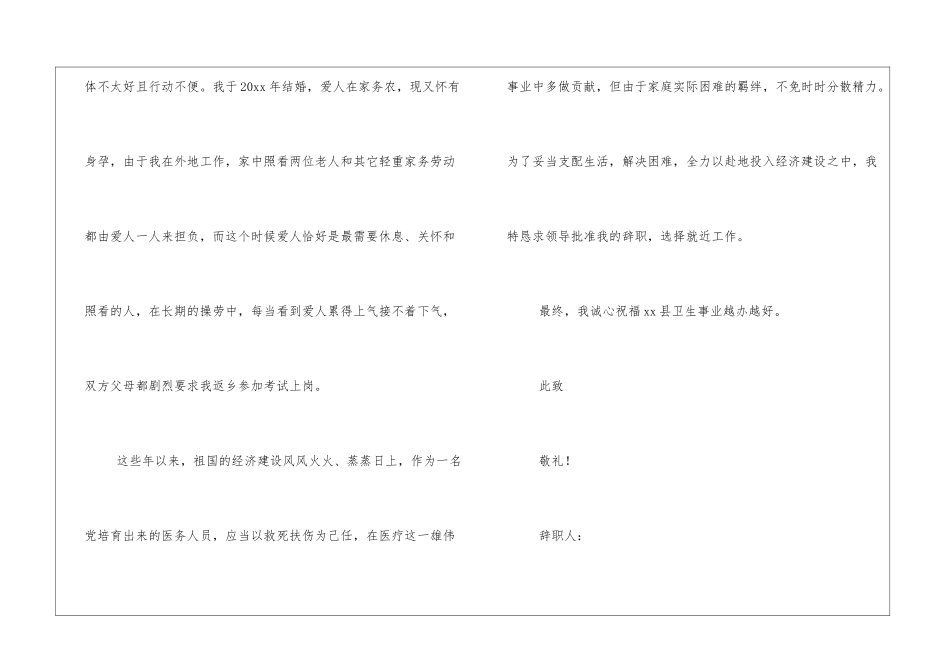 体不太好且行动不便。我于20xx年结婚，爱人在家务农，现又怀有身孕，由于我在外地工作，家中照看两位老人和其它轻重家务劳动都由爱人一人来担负，而这个时候爱人恰好是最需要休息、关怀和照看的人，在长期的操劳中，每当看到爱人累得上气接不着下气，双方父母都剧烈要求我返乡参加考试上岗。

这些年以来，祖国的经济建设风风火火、蒸蒸日上，作为一名党培育出来的医务人员，应当以救死扶伤为己任，在医疗这一雄伟事业中多做贡献，但由于家庭实际困难的羁绊，不免时时分散精力。为了妥当支配生活，解决困难，全力以赴地投入经济建设之中，我特恳求领导批准我的辞职，选择就近工作。

最终，我诚心祝福xx县卫生事业越办越好。

此致

敬礼！

辞职人：